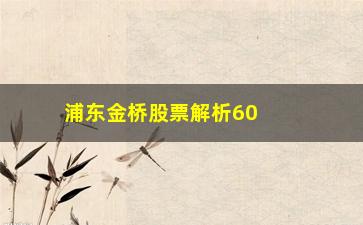 浦东金桥股票解析60